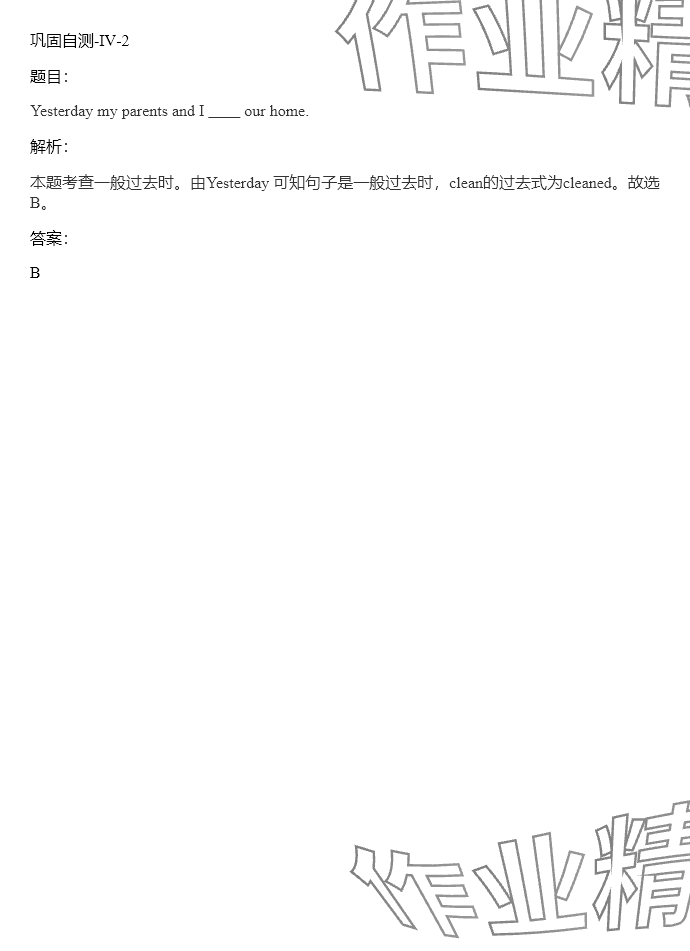 巩固自测-IV-2

题目:

Yesterday my parents and I ____ our home.

解析:

本题考查一般过去时。由Yesterday可知句子是一般过去时，clean的过去式为cleaned。故选B。

答案:

B

作业精